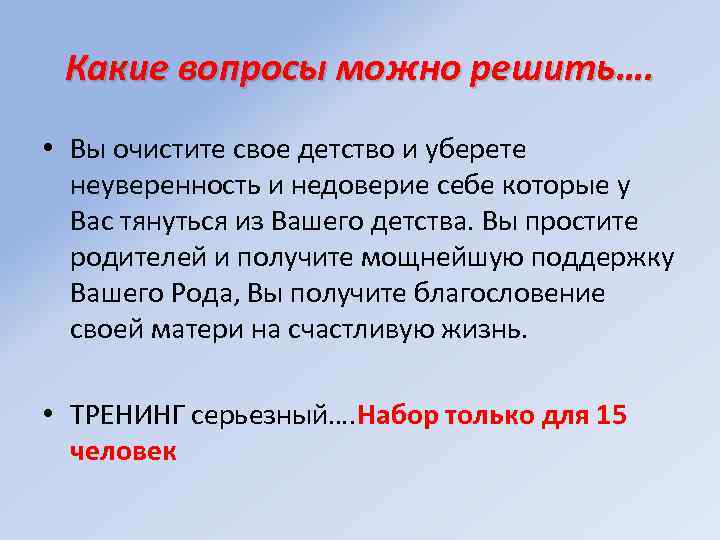 Какие вопросы можно решить….

• Вы очистите свое детство и уберете неуверенность и недоверие себе которые у Вас тянуться из Вашего детства. Вы простите родителей и получите мощнейшую поддержку Вашего Рода, Вы получите благословение своей матери на счастливую жизнь.

• ТРЕНИНГ серьезный….Набор только для 15 человек